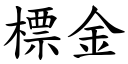 標金